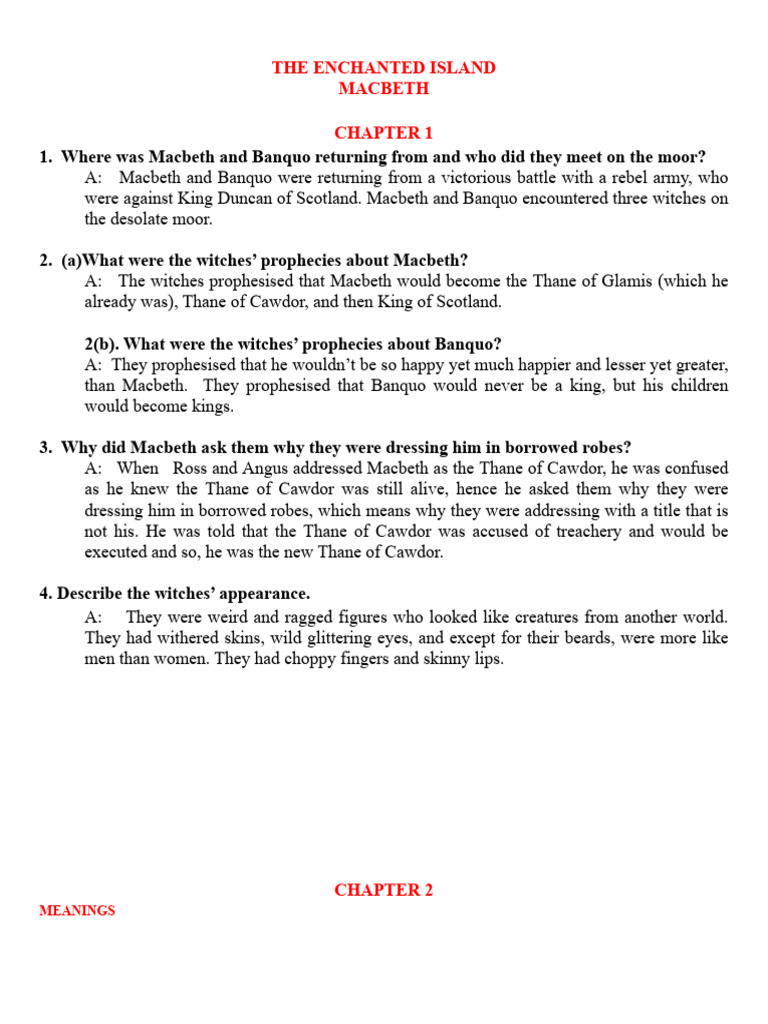 THE ENCHANTED ISLAND
MACBETH

CHAPTER 1

1. Where was Macbeth and Banquo returning from and who did they meet on the moor?
A: Macbeth and Banquo were returning from a victorious battle with a rebel army, who were against King Duncan of Scotland. Macbeth and Banquo encountered three witches on the desolate moor.

2. (a)What were the witches' prophecies about Macbeth?
A: The witches prophesised that Macbeth would become the Thane of Glamis (which he already was), Thane of Cawdor, and then King of Scotland.

2(b). What were the witches' prophecies about Banquo?
A: They prophesised that he wouldn't be so happy yet much happier and lesser yet greater, than Macbeth. They prophesised that Banquo would never be a king, but his children would become kings.

3. Why did Macbeth ask them why they were dressing him in borrowed robes?
A: When Ross and Angus addressed Macbeth as the Thane of Cawdor, he was confused as he knew the Thane of Cawdor was still alive, hence he asked them why they were dressing him in borrowed robes, which means why they were addressing with a title that is not his. He was told that the Thane of Cawdor was accused of treachery and would be executed and so, he was the new Thane of Cawdor.

4. Describe the witches' appearance.
A: They were weird and ragged figures who looked like creatures from another world. They had withered skins, wild glittering eyes, and except for their beards, were more like men than women. They had choppy fingers and skinny lips.

CHAPTER 2

MEANINGS